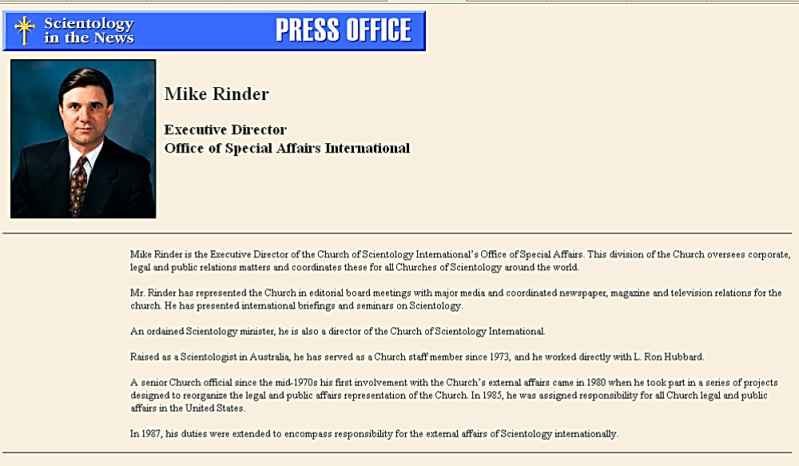 Scientology in the News

PRESS OFFICE

Mike Rinder

Executive Director
Office of Special Affairs International

Mike Rinder is the Executive Director of the Church of Scientology International's Office of Special Affairs. This division of the Church oversees corporate, legal and public relations matters and coordinates these for all Churches of Scientology around the world.

Mr. Rinder has represented the Church in editorial board meetings with major media and coordinated newspaper, magazine and television relations for the church. He has presented international briefings and seminars on Scientology.

An ordained Scientology minister, he is also a director of the Church of Scientology International.

Raised as a Scientologist in Australia, he has served as a Church staff member since 1973, and he worked directly with L. Ron Hubbard.

A senior Church official since the mid-1970s his first involvement with the Church's external affairs came in 1980 when he took part in a series of projects designed to reorganize the legal and public affairs representation of the Church. In 1985, he was assigned responsibility for all Church legal and public affairs in the United States.

In 1987, his duties were extended to encompass responsibility for the external affairs of Scientology internationally.